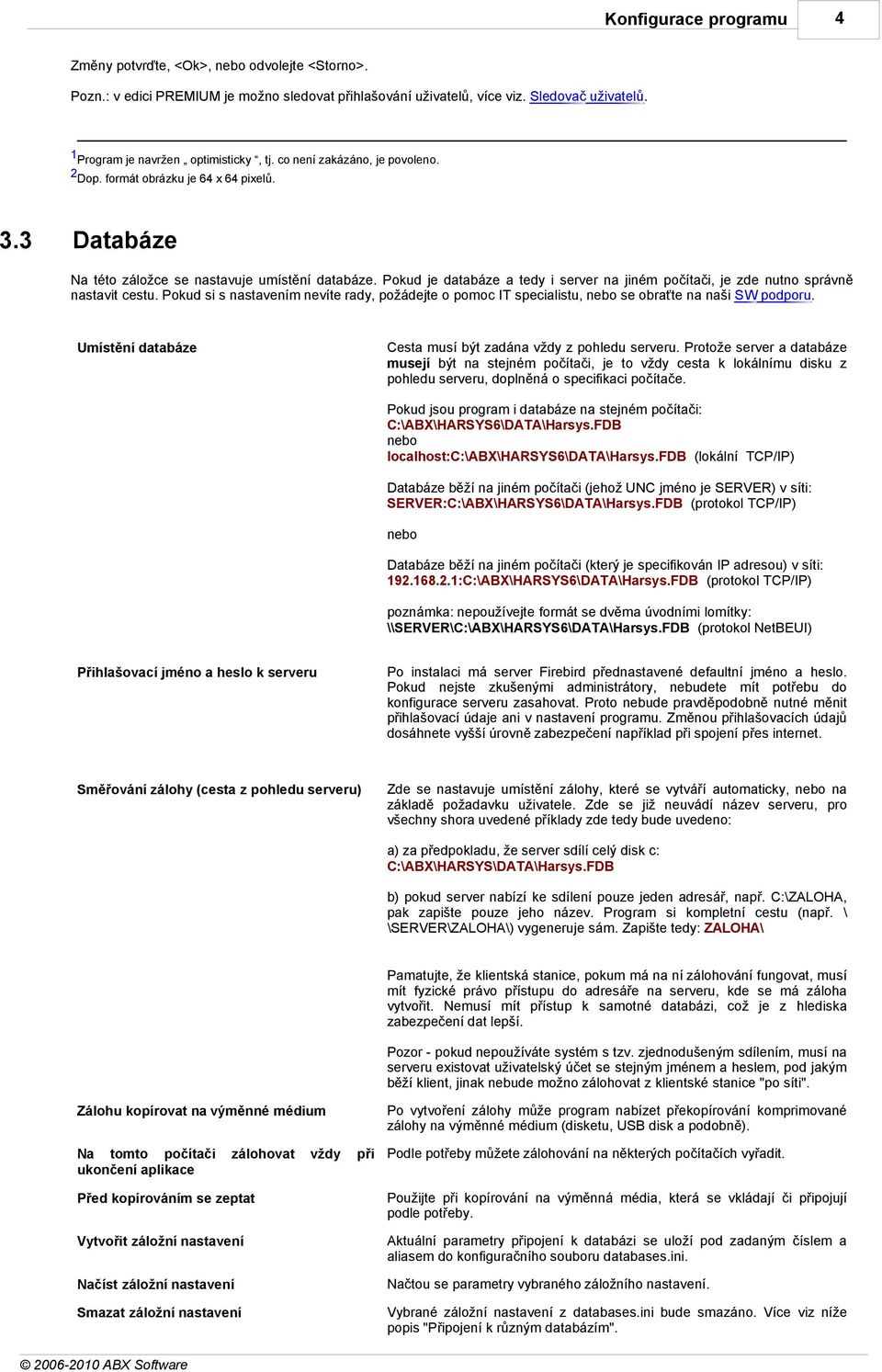 Konfigurace programu 4

Změny potvrďte, <Ok>, nebo odvolejte <Storno>.

Pozn.: v edici PREMIUM je možno sledovat přihlašování uživatelů, více viz. Sledovač uživatelů.

$^1$Program je navržen „ optimisticky “, tj. co není zakázáno, je povoleno.
$^2$Dop. formát obrázku je 64 x 64 pixelů.

3.3 Databáze

Na této záložce se nastavuje umístění databáze. Pokud je databáze a tedy i server na jiném počítači, je zde nutno správně nastavit cestu. Pokud si s nastavením nevíte rady, požádejte o pomoc IT specialistu, nebo se obraťte na naši SW podporu.

Umístění databáze

Cesta musí být zadána vždy z pohledu serveru. Protože server a databáze musejí být na stejném počítači, je to vždy cesta k lokálnímu disku z pohledu serveru, doplněná o specifikaci počítače.

Pokud jsou program i databáze na stejném počítači:
C:\ABX\HARSYS6\DATA\Harsys.FDB
nebo
localhost:C:\ABX\HARSYS6\DATA\Harsys.FDB (lokální TCP/IP)

Databáze běží na jiném počítači (jehož UNC jméno je SERVER) v síti:
SERVER:C:\ABX\HARSYS6\DATA\Harsys.FDB (protokol TCP/IP)

nebo

Databáze běží na jiném počítači (který je specifikován IP adresou) v síti:
192.168.2.1:C:\ABX\HARSYS6\DATA\Harsys.FDB (protokol TCP/IP)

poznámka: nepoužívejte formát se dvěma úvodními lomítky:
\\SERVER\C:\ABX\HARSYS6\DATA\Harsys.FDB (protokol NetBEUI)

Přihlašovací jméno a heslo k serveru

Po instalaci má server Firebird přednastavené defaultní jméno a heslo. Pokud nejste zkušenými administrátory, nebudete mít potřebu do konfigurace serveru zasahovat. Proto nebude pravděpodobně nutné měnit přihlašovací údaje ani v nastavení programu. Změnou přihlašovacích údajů dosáhnete vyšší úrovně zabezpečení například při spojení přes internet.

Směřování zálohy (cesta z pohledu serveru)

Zde se nastavuje umístění zálohy, které se vytváří automaticky, nebo na základě požadavku uživatele. Zde se již neuvádí název serveru, pro všechny shora uvedené příklady zde tedy bude uvedeno:

a) za předpokladu, že server sdílí celý disk c:
C:\ABX\HARSYS\DATA\Harsys.FDB

b) pokud server nabízí ke sdílení pouze jeden adresář, např. C:\ZALOHA, pak zapište pouze jeho název. Program si kompletní cestu (např. \\SERVER\ZALOHA\) vygeneruje sám. Zapište tedy: ZALOHA\

Pamatujte, že klientská stanice, pokum má na ní zálohování fungovat, musí mít fyzické právo přístupu do adresáře na serveru, kde se má záloha vytvořit. Nemusí mít přístup k samotné databázi, což je z hlediska zabezpečení dat lepší.

Pozor - pokud nepoužíváte systém s tzv. zjednodušeným sdílením, musí na serveru existovat uživatelský účet se stejným jménem a heslem, pod jakým běží klient, jinak nebude možno zálohovat z klientské stanice "po síti".

Zálohu kopírovat na výměnné médium

Po vytvoření zálohy může program nabízet překopírování komprimované zálohy na výměnné médium (disketu, USB disk a podobně).

Na tomto počítači zálohovat vždy při ukončení aplikace

Podle potřeby můžete zálohování na některých počítačích vyřadit.

Před kopírováním se zeptat

Použijte při kopírování na výměnná média, která se vkládají či připojují podle potřeby.

Vytvořit záložní nastavení

Aktuální parametry připojení k databázi se uloží pod zadaným číslem a aliasem do konfiguračního souboru databases.ini.

Načíst záložní nastavení

Načtou se parametry vybraného záložního nastavení.

Smazat záložní nastavení

Vybrané záložní nastavení z databases.ini bude smazáno. Více viz níže popis "Připojení k různým databázím".

© 2006-2010 ABX Software